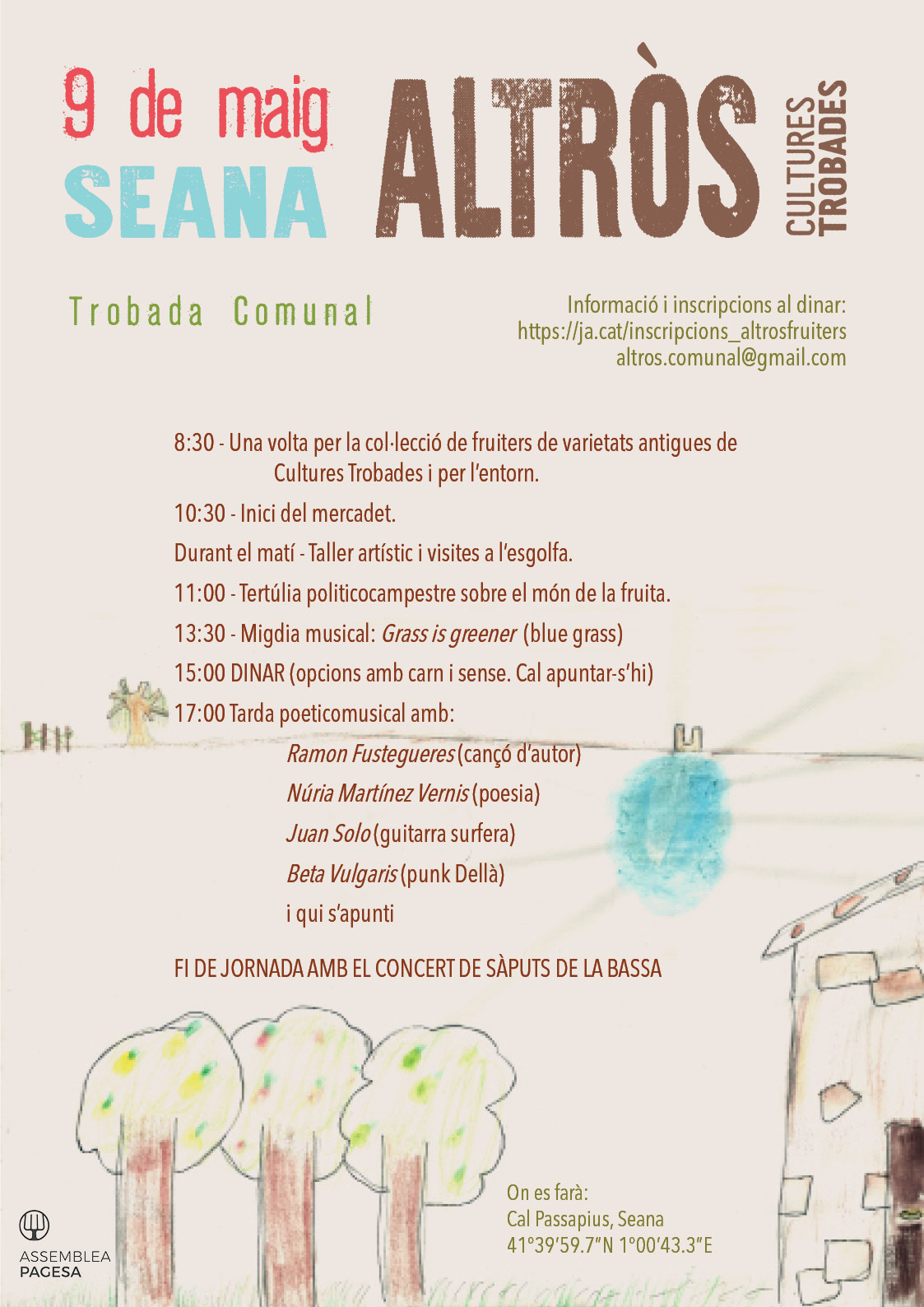 9 de maig
SEANA

ALTRÒS

CULTURES
TROBADES

Trobada Comunal

Informació i inscripcions al dinar:
https://ja.cat/inscripcions_altrosfruiters
altros.comunal@gmail.com

8:30 - Una volta per la col·lecció de fruiters de varietats antigues de Cultures Trobades i per l'entorn.

10:30 - Inici del mercadet.

Durant el matí - Taller artístic i visites a l'esgolfa.

11:00 - Tertúlia politicocampestre sobre el món de la fruita.

13:30 - Migdia musical: Grass is greener (blue grass)

15:00 DINAR (opcions amb carn i sense. Cal apuntar-s'hi)

17:00 Tarda poeticomusical amb:

Ramon Fustegueres (cançó d'autor)
Núria Martínez Vernis (poesia)
Juan Solo (guitarra surfera)
Beta Vulgaris (punk Dellà)
i qui s'apunti

FI DE JORNADA AMB EL CONCERT DE SÀPUTS DE LA BASSA

On es farà:
Cal Passapius, Seana
41°39'59.7"N 1°00'43.3"E

ASSEMBLEA
PAGESA